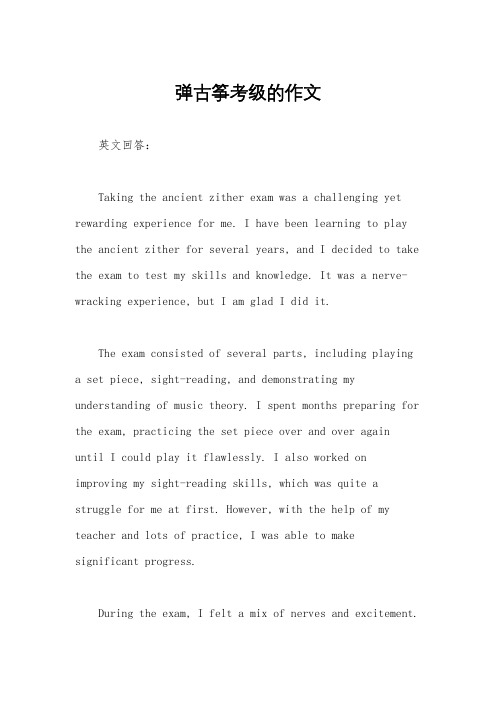 弹古筝考级的作文

英文回答：

Taking the ancient zither exam was a challenging yet rewarding experience for me. I have been learning to play the ancient zither for several years, and I decided to take the exam to test my skills and knowledge. It was a nerve-wracking experience, but I am glad I did it.

The exam consisted of several parts, including playing a set piece, sight-reading, and demonstrating my understanding of music theory. I spent months preparing for the exam, practicing the set piece over and over again until I could play it flawlessly. I also worked on improving my sight-reading skills, which was quite a struggle for me at first. However, with the help of my teacher and lots of practice, I was able to make significant progress.

During the exam, I felt a mix of nerves and excitement.